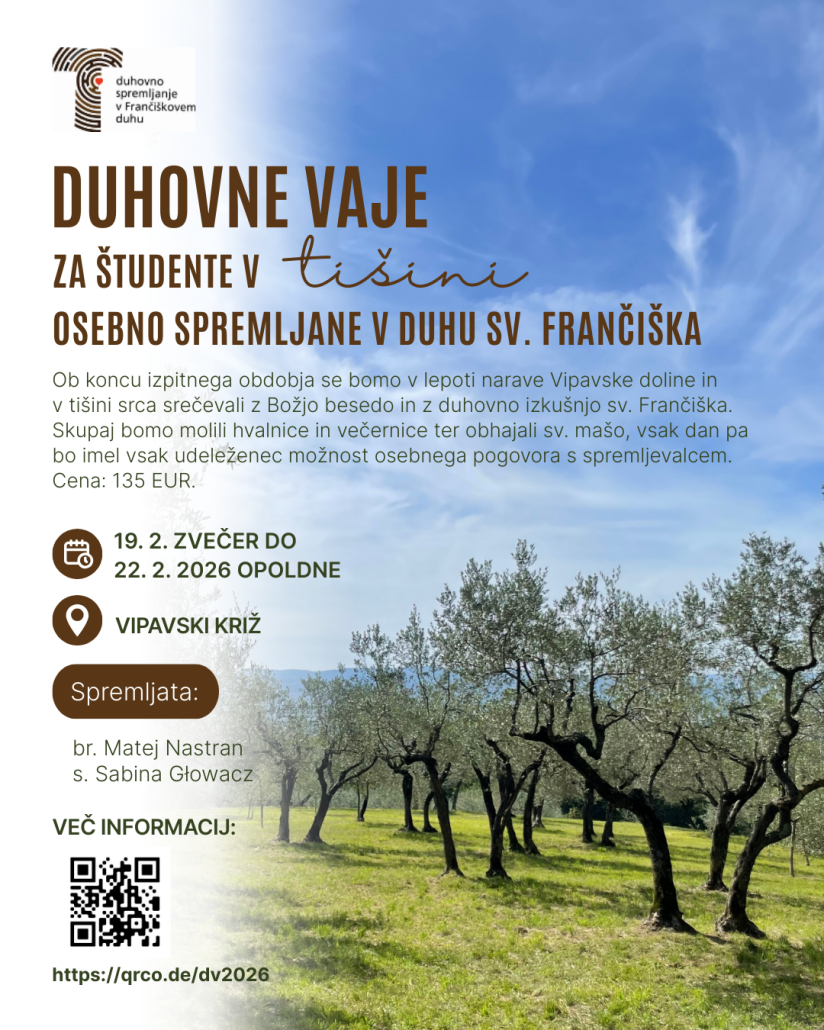 duhovno spremljanje v Frančiškovem duhu

DUHOVNE VAJE

ZA ŠTUDENTE V tišini

OSEBNO SPREMLJANE V DUHU SV. FRANČIŠKA

Ob koncu izpitnega obdobja se bomo v lepoti narave Vipavske doline in v tišini srca srečevali z Božjo besedo in z duhovno izkušnjo sv. Frančiška. Skupaj bomo molili hvalnice in večernice ter obhajali sv. mašo, vsak dan pa bo imel vsak udeleženec možnost osebnega pogovora s spremljevalcem. Cena: 135 EUR.

19. 2. ZVEČER DO 22. 2. 2026 OPOLDNE

VIPAVSKI KRIŽ

Spremljata:

br. Matej Nastran
s. Sabina Głowacz

VEČ INFORMACIJ:

https://qrco.de/dv2026